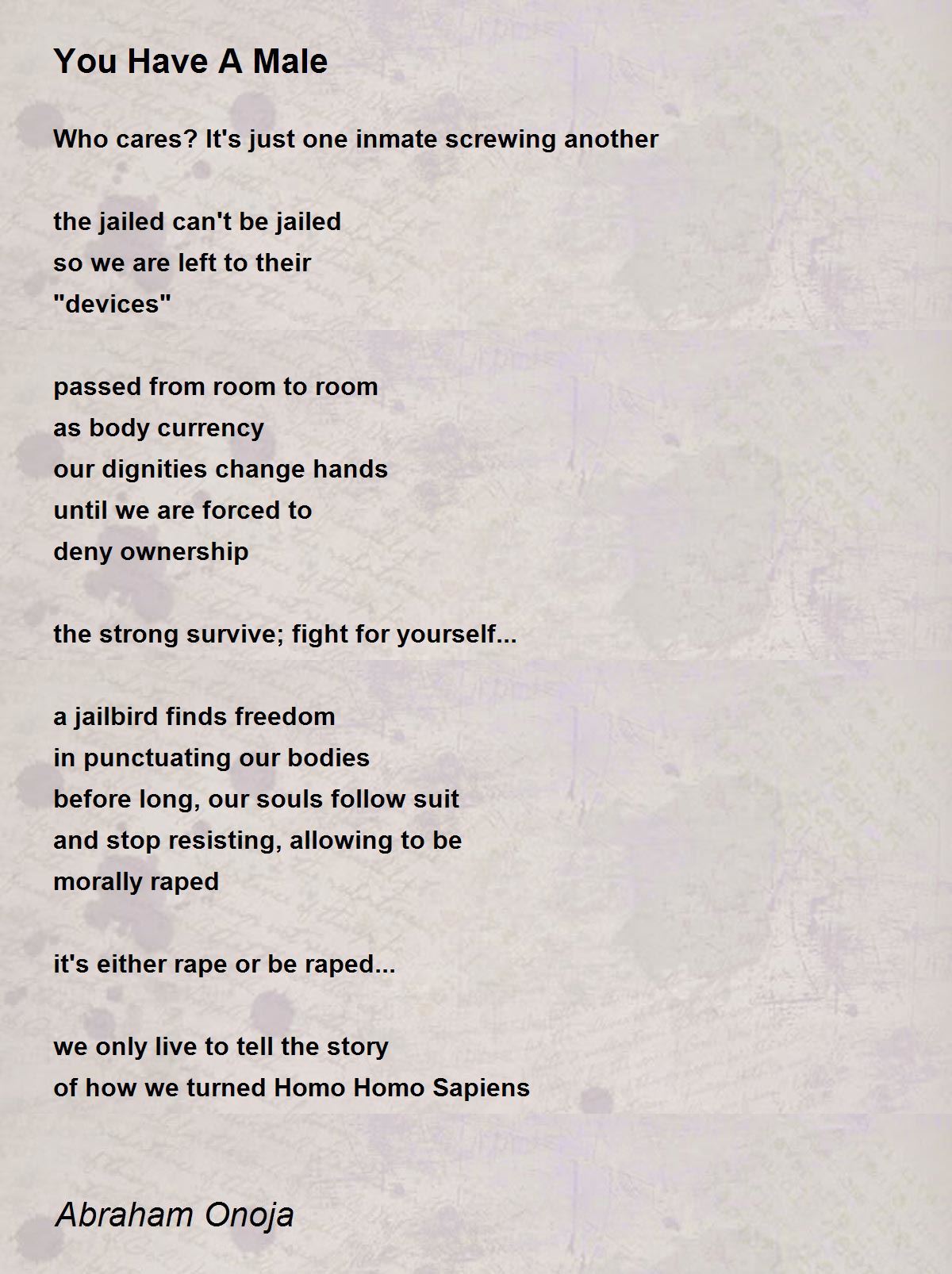 You Have A Male

Who cares? It's just one inmate screwing another

the jailed can't be jailed
so we are left to their
"devices"

passed from room to room
as body currency
our dignities change hands
until we are forced to
deny ownership

the strong survive; fight for yourself...

a jailbird finds freedom
in punctuating our bodies
before long, our souls follow suit
and stop resisting, allowing to be
morally raped

it's either rape or be raped...

we only live to tell the story
of how we turned Homo Homo Sapiens

Abraham Onoja